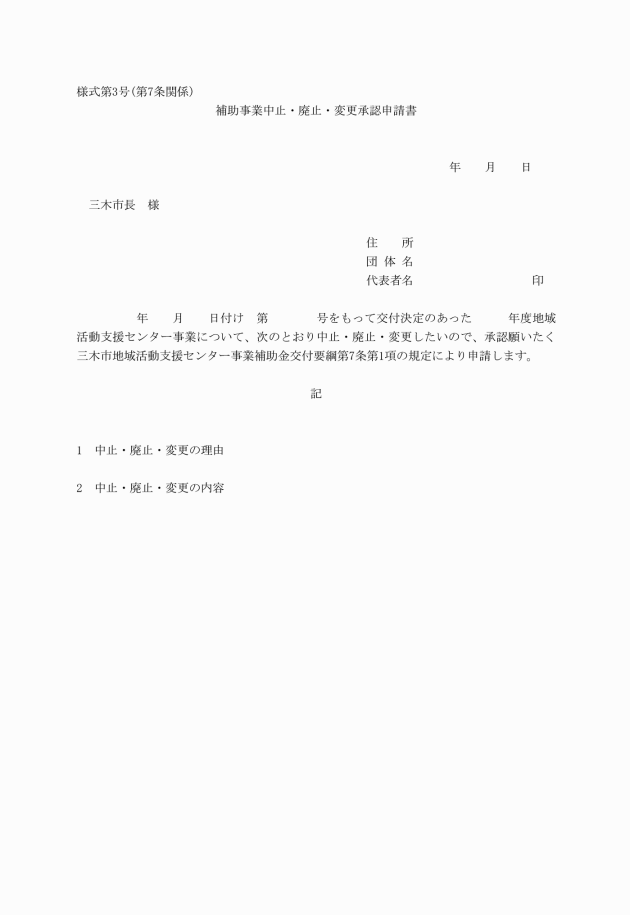 様式第3号(第7条関係)

補助事業中止・廃止・変更承認申請書

年　　月　　日

三木市長　様

住　　所
団 体 名
代表者名　　　　　　　　　　印

年　　月　　日付け　第　　　　号をもって交付決定のあった　　　年度地域活動支援センター事業について、次のとおり中止・廃止・変更したいので、承認願いたく三木市地域活動支援センター事業補助金交付要綱第7条第1項の規定により申請します。

記

1　中止・廃止・変更の理由

2　中止・廃止・変更の内容